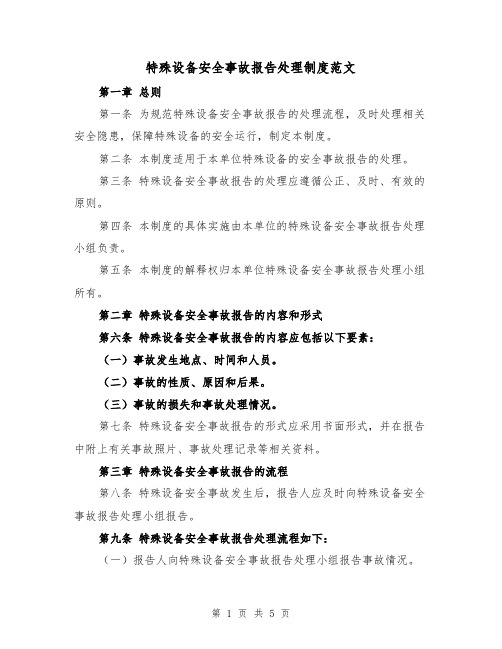 特殊设备安全事故报告处理制度范文

第一章 总则

第一条 为规范特殊设备安全事故报告的处理流程，及时处理相关安全隐患，保障特殊设备的安全运行，制定本制度。

第二条 本制度适用于本单位特殊设备的安全事故报告的处理。

第三条 特殊设备安全事故报告的处理应遵循公正、及时、有效的原则。

第四条 本制度的具体实施由本单位的特殊设备安全事故报告处理小组负责。

第五条 本制度的解释权归本单位特殊设备安全事故报告处理小组所有。

第二章 特殊设备安全事故报告的内容和形式

第六条 特殊设备安全事故报告的内容应包括以下要素：

（一）事故发生地点、时间和人员。

（二）事故的性质、原因和后果。

（三）事故的损失和事故处理情况。

第七条 特殊设备安全事故报告的形式应采用书面形式，并在报告中附上有关事故照片、事故处理记录等相关资料。

第三章 特殊设备安全事故报告的流程

第八条 特殊设备安全事故发生后，报告人应及时向特殊设备安全事故报告处理小组报告。

第九条 特殊设备安全事故报告处理流程如下：

（一）报告人向特殊设备安全事故报告处理小组报告事故情况。

第 1 页 共 5 页